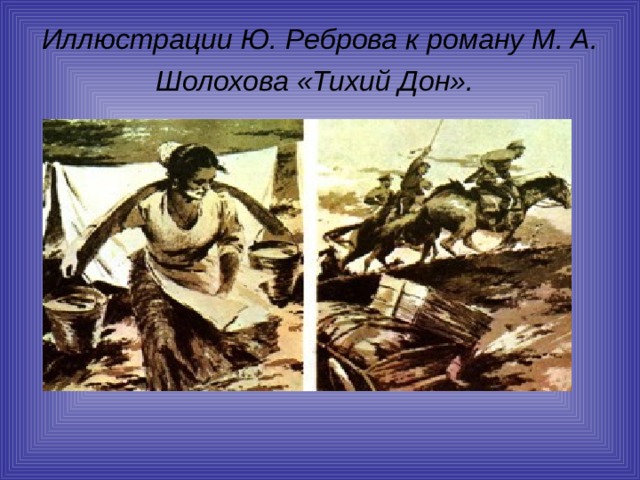 Иллюстрации Ю. Реброва к роману М. А. Шолохова «Тихий Дон».